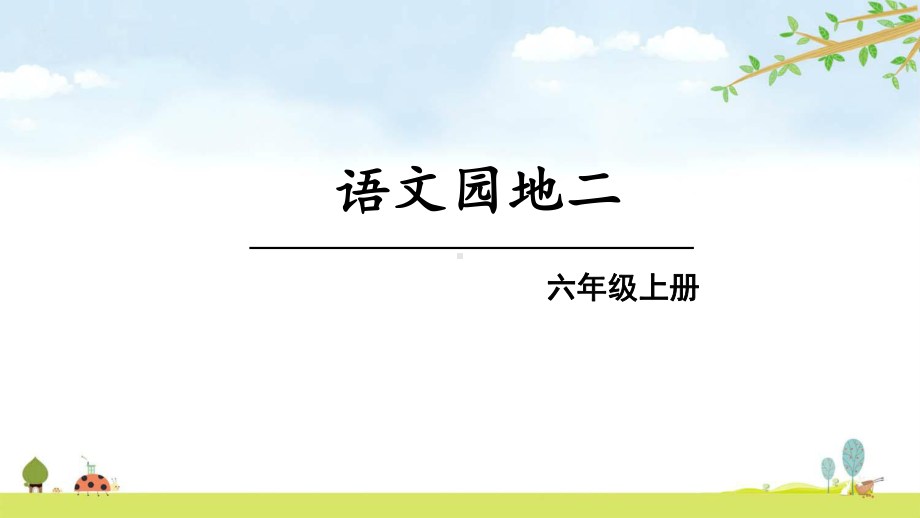 语文园地二

六年级上册